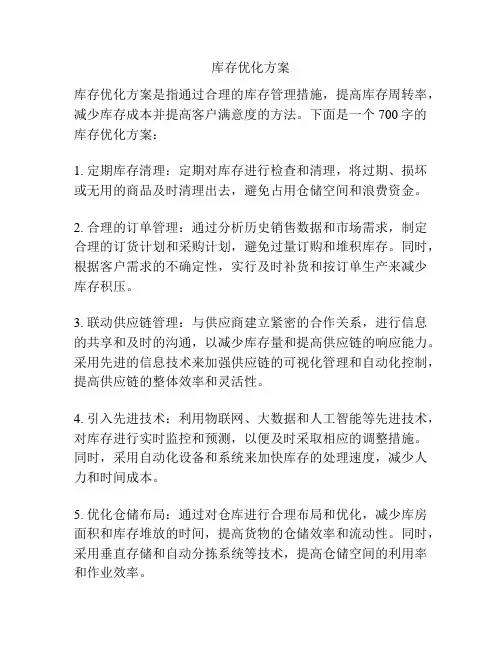 库存优化方案

库存优化方案是指通过合理的库存管理措施，提高库存周转率，减少库存成本并提高客户满意度的方法。下面是一个 700 字的库存优化方案：

1. 定期库存清理：定期对库存进行检查和清理，将过期、损坏或无用的商品及时清理出去，避免占用仓储空间和浪费资金。

2. 合理的订单管理：通过分析历史销售数据和市场需求，制定合理的订货计划和采购计划，避免过量订购和堆积库存。同时，根据客户需求的不确定性，实行及时补货和按订单生产来减少库存积压。

3. 联动供应链管理：与供应商建立紧密的合作关系，进行信息的共享和及时的沟通，以减少库存量和提高供应链的响应能力。采用先进的信息技术来加强供应链的可视化管理和自动化控制，提高供应链的整体效率和灵活性。

4. 引入先进技术：利用物联网、大数据和人工智能等先进技术，对库存进行实时监控和预测，以便及时采取相应的调整措施。同时，采用自动化设备和系统来加快库存的处理速度，减少人力和时间成本。

5. 优化仓储布局：通过对仓库进行合理布局和优化，减少库房面积和库存堆放的时间，提高货物的仓储效率和流动性。同时，采用垂直存储和自动分拣系统等技术，提高仓储空间的利用率和作业效率。